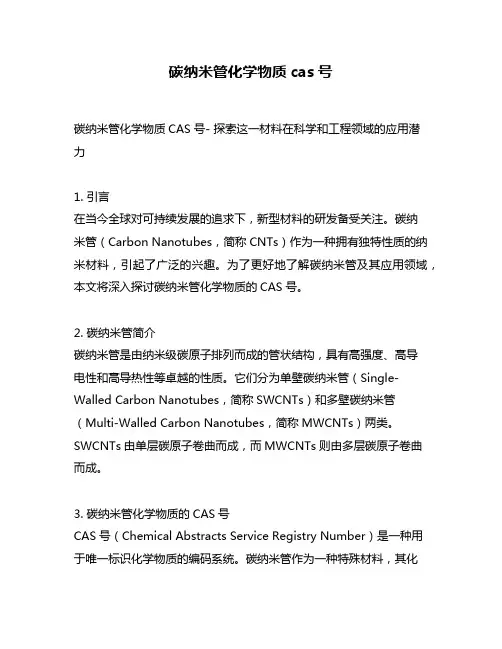 碳纳米管化学物质 cas 号

碳纳米管化学物质 CAS 号- 探索这一材料在科学和工程领域的应用潜力

1. 引言
在当今全球对可持续发展的追求下，新型材料的研发备受关注。碳纳米管（Carbon Nanotubes，简称 CNTs）作为一种拥有独特性质的纳米材料，引起了广泛的兴趣。为了更好地了解碳纳米管及其应用领域，本文将深入探讨碳纳米管化学物质的 CAS 号。

2. 碳纳米管简介
碳纳米管是由纳米级碳原子排列而成的管状结构，具有高强度、高导电性和高导热性等卓越的性质。它们分为单壁碳纳米管（Single-Walled Carbon Nanotubes，简称 SWCNTs）和多壁碳纳米管（Multi-Walled Carbon Nanotubes，简称 MWCNTs）两类。SWCNTs 由单层碳原子卷曲而成，而 MWCNTs 则由多层碳原子卷曲而成。

3. 碳纳米管化学物质的 CAS 号
CAS 号（Chemical Abstracts Service Registry Number）是一种用于唯一标识化学物质的编码系统。碳纳米管作为一种特殊材料，其化